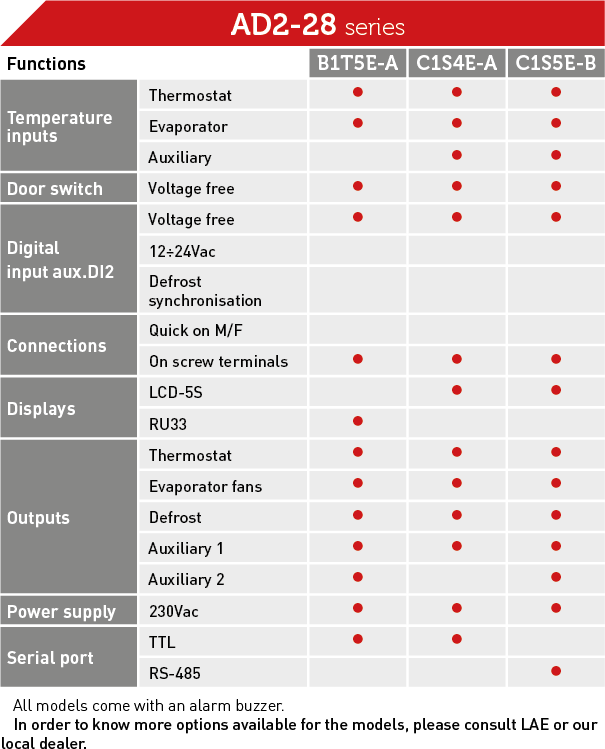 AD2-28 series

| Functions | | B1T5E-A | C1S4E-A | C1S5E-B |
|---|---|---|---|---|
| Temperature inputs | Thermostat | ● | ● | ● |
| | Evaporator | ● | ● | ● |
| | Auxiliary | | ● | ● |
| Door switch | Voltage free | ● | ● | ● |
| Digital input aux.DI2 | Voltage free | ● | ● | ● |
| | 12÷24Vac | | | |
| | Defrost synchronisation | | | |
| Connections | Quick on M/F | | | |
| | On screw terminals | ● | ● | ● |
| Displays | LCD-5S | | ● | ● |
| | RU33 | ● | | |
| Outputs | Thermostat | ● | ● | ● |
| | Evaporator fans | ● | ● | ● |
| | Defrost | ● | ● | ● |
| | Auxiliary 1 | ● | ● | ● |
| | Auxiliary 2 | ● | | ● |
| Power supply | 230Vac | ● | ● | ● |
| Serial port | TTL | ● | ● | |
| | RS-485 | | | ● |

All models come with an alarm buzzer.
In order to know more options available for the models, please consult LAE or our local dealer.